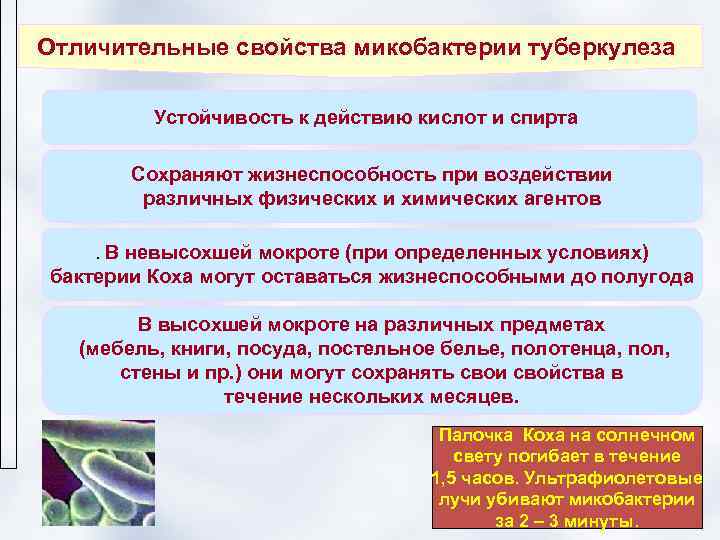 Отличительные свойства микобактерии туберкулеза

Устойчивость к действию кислот и спирта

Сохраняют жизнеспособность при воздействии различных физических и химических агентов

. В невысохшей мокроте (при определенных условиях) бактерии Коха могут оставаться жизнеспособными до полугода

В высохшей мокроте на различных предметах (мебель, книги, посуда, постельное белье, полотенца, пол, стены и пр.) они могут сохранять свои свойства в течение нескольких месяцев.

Палочка Коха на солнечном свету погибает в течение 1,5 часов. Ультрафиолетовые лучи убивают микобактерии за 2 – 3 минуты.